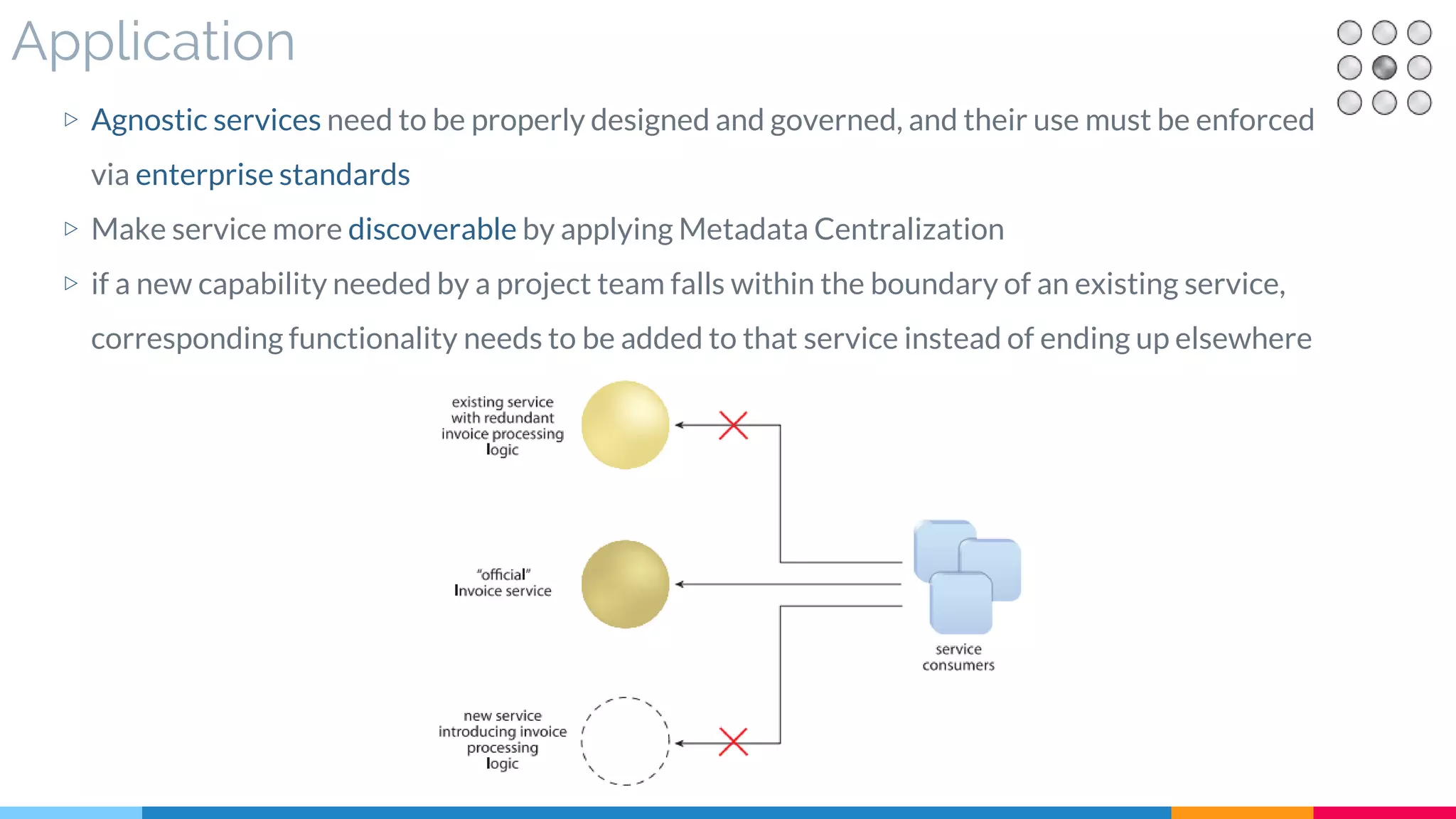 Application

▷ Agnostic services need to be properly designed and governed, and their use must be enforced via enterprise standards

▷ Make service more discoverable by applying Metadata Centralization

▷ if a new capability needed by a project team falls within the boundary of an existing service, corresponding functionality needs to be added to that service instead of ending up elsewhere

existing service with redundant invoice processing logic

"official" Invoice service

new service introducing invoice processing logic

service consumers